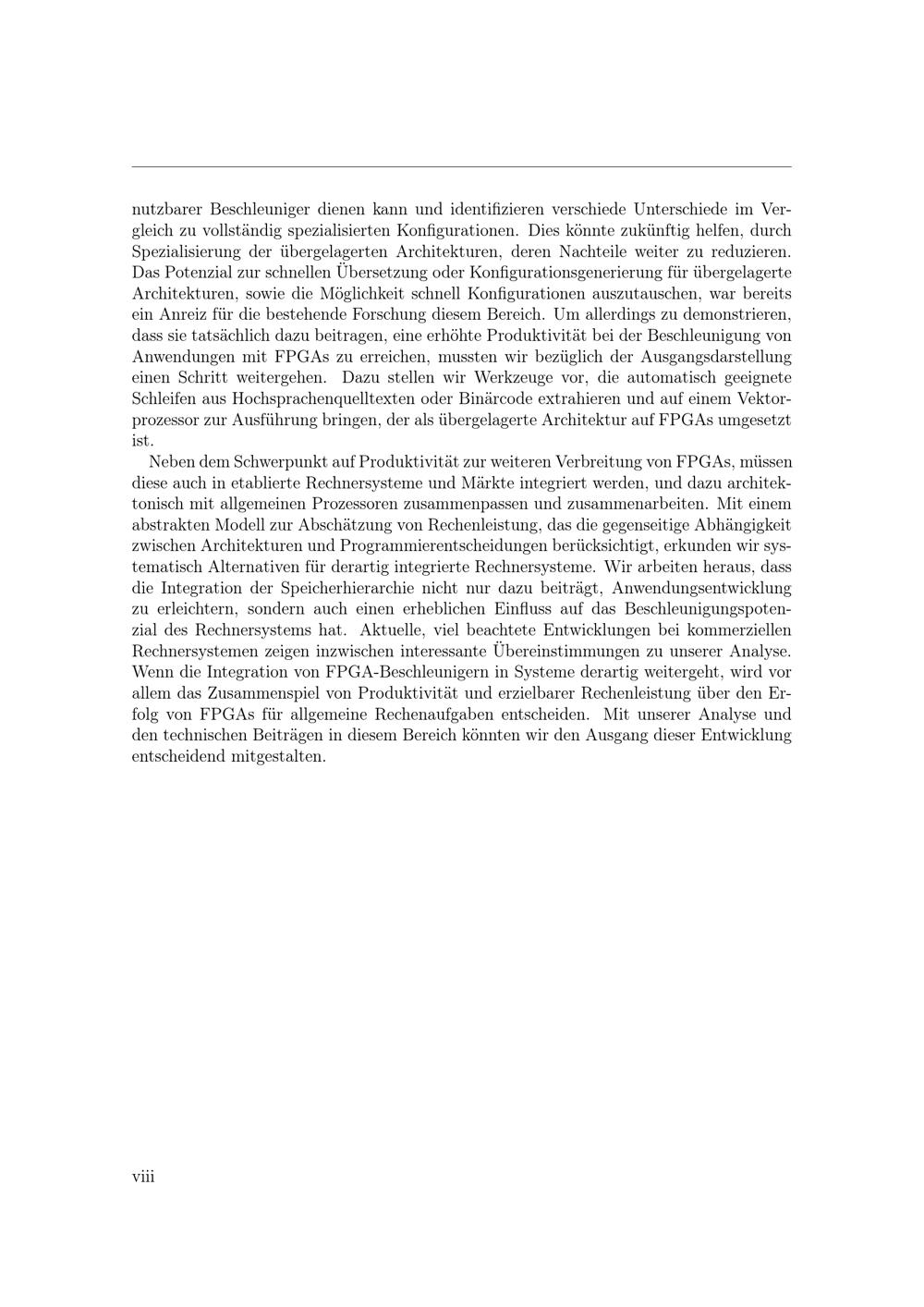 nutzbarer Beschleuniger dienen kann und identifizieren verschiede Unterschiede im Vergleich zu vollständig spezialisierten Konfigurationen. Dies könnte zukünftig helfen, durch Spezialisierung der übergelagerten Architekturen, deren Nachteile weiter zu reduzieren. Das Potenzial zur schnellen Übersetzung oder Konfigurationsgenerierung für übergelagerte Architekturen, sowie die Möglichkeit schnell Konfigurationen auszutauschen, war bereits ein Anreiz für die bestehende Forschung diesem Bereich. Um allerdings zu demonstrieren, dass sie tatsächlich dazu beitragen, eine erhöhte Produktivität bei der Beschleunigung von Anwendungen mit FPGAs zu erreichen, mussten wir bezüglich der Ausgangsdarstellung einen Schritt weitergehen. Dazu stellen wir Werkzeuge vor, die automatisch geeignete Schleifen aus Hochsprachenquelltexten oder Binärcode extrahieren und auf einem Vektorprozessor zur Ausführung bringen, der als übergelagerte Architektur auf FPGAs umgesetzt ist.

Neben dem Schwerpunkt auf Produktivität zur weiteren Verbreitung von FPGAs, müssen diese auch in etablierte Rechnersysteme und Märkte integriert werden, und dazu architektonisch mit allgemeinen Prozessoren zusammenpassen und zusammenarbeiten. Mit einem abstrakten Modell zur Abschätzung von Rechenleistung, das die gegenseitige Abhängigkeit zwischen Architekturen und Programmierentscheidungen berücksichtigt, erkunden wir systematisch Alternativen für derartig integrierte Rechnersysteme. Wir arbeiten heraus, dass die Integration der Speicherhierarchie nicht nur dazu beiträgt, Anwendungsentwicklung zu erleichtern, sondern auch einen erheblichen Einfluss auf das Beschleunigungspotenzial des Rechnersystems hat. Aktuelle, viel beachtete Entwicklungen bei kommerziellen Rechnersystemen zeigen inzwischen interessante Übereinstimmungen zu unserer Analyse. Wenn die Integration von FPGA-Beschleunigern in Systeme derartig weitergeht, wird vor allem das Zusammenspiel von Produktivität und erzielbarer Rechenleistung über den Erfolg von FPGAs für allgemeine Rechenaufgaben entscheiden. Mit unserer Analyse und den technischen Beiträgen in diesem Bereich könnten wir den Ausgang dieser Entwicklung entscheidend mitgestalten.

viii